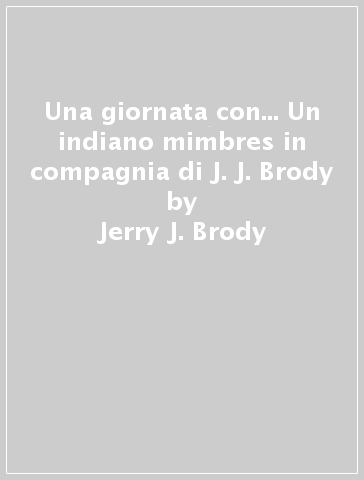 Una giornata con... Un indiano mimbres in compagnia di J. J. Brody
by
Jerry J. Brody